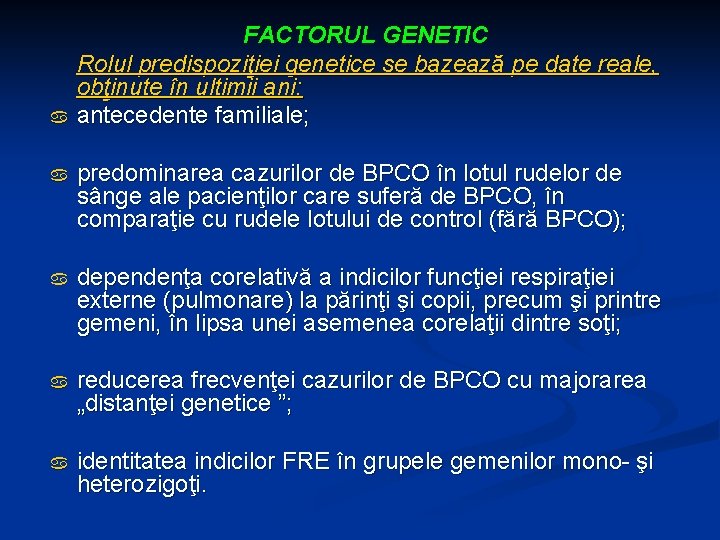 FACTORUL GENETIC

Rolul predispoziţiei genetice se bazează pe date reale, obţinute în ultimii ani:

antecedente familiale;

predominarea cazurilor de BPCO în lotul rudelor de sânge ale pacienţilor care suferă de BPCO, în comparaţie cu rudele lotului de control (fără BPCO);

dependenţa corelativă a indicilor funcţiei respiraţiei externe (pulmonare) la părinţi şi copii, precum şi printre gemeni, în lipsa unei asemenea corelaţii dintre soţi;

reducerea frecvenţei cazurilor de BPCO cu majorarea „distanţei genetice ”;

identitatea indicilor FRE în grupele gemenilor mono- şi heterozigoţi.